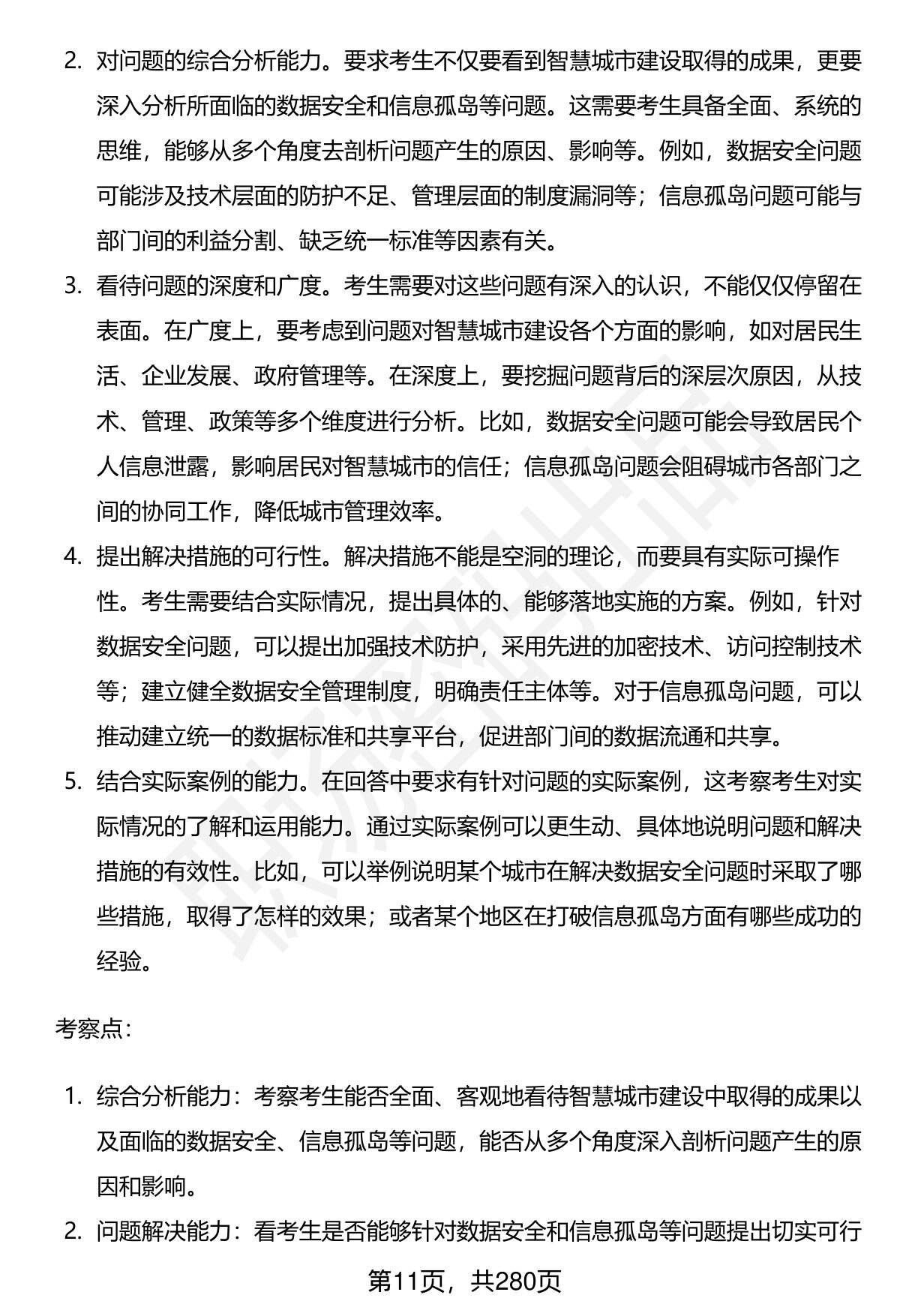 2. 对问题的综合分析能力。要求考生不仅要看到智慧城市建设取得的成果，更要深入分析所面临的数据安全和信息孤岛等问题。这需要考生具备全面、系统的思维，能够从多个角度去剖析问题产生的原因、影响等。例如，数据安全问题可能涉及技术层面的防护不足、管理层面的制度漏洞等；信息孤岛问题可能与部门间的利益分割、缺乏统一标准等因素有关。

3. 看待问题的深度和广度。考生需要对这些问题有深入的认识，不能仅仅停留在表面。在广度上，要考虑到问题对智慧城市建设各个方面的影响，如对居民生活、企业发展、政府管理等。在深度上，要挖掘问题背后的深层次原因，从技术、管理、政策等多个维度进行分析。比如，数据安全问题可能会导致居民个人信息泄露，影响居民对智慧城市的信任；信息孤岛问题会阻碍城市各部门之间的协同工作，降低城市管理效率。

4. 提出解决措施的可行性。解决措施不能是空洞的理论，而要具有实际可操作性。考生需要结合实际情况，提出具体的、能够落地实施的方案。例如，针对数据安全问题，可以提出加强技术防护，采用先进的加密技术、访问控制技术等；建立健全数据安全管理制度，明确责任主体等。对于信息孤岛问题，可以推动建立统一的数据标准和共享平台，促进部门间的数据流通和共享。

5. 结合实际案例的能力。在回答中要求有针对问题的实际案例，这考察考生对实际情况的了解和运用能力。通过实际案例可以更生动、具体地说明问题和解决措施的有效性。比如，可以举例说明某个城市在解决数据安全问题时采取了哪些措施，取得了怎样的效果；或者某个地区在打破信息孤岛方面有哪些成功的经验。

考察点:

1. 综合分析能力：考察考生能否全面、客观地看待智慧城市建设中取得的成果以及面临的数据安全、信息孤岛等问题，能否从多个角度深入剖析问题产生的原因和影响。

2. 问题解决能力：看考生是否能够针对数据安全和信息孤岛等问题提出切实可行

第11页，共280页